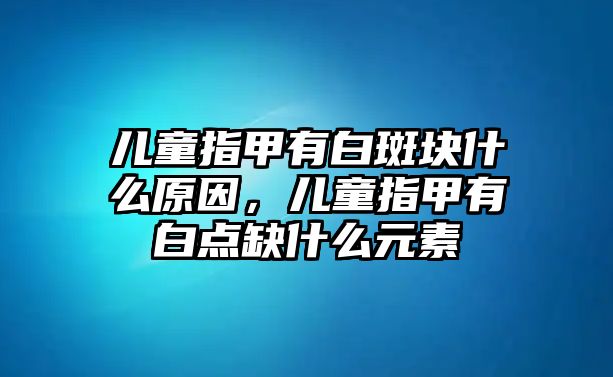 儿童指甲有白斑块什么原因，儿童指甲有白点缺什么元素